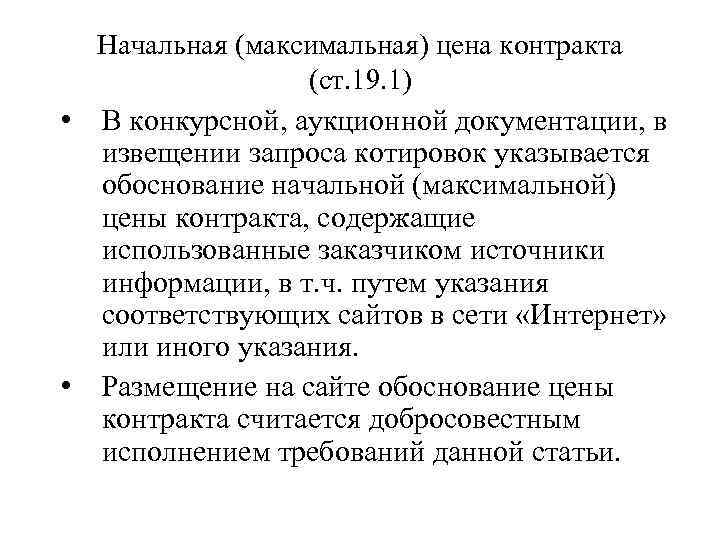 Начальная (максимальная) цена контракта (ст.19.1)

• В конкурсной, аукционной документации, в извещении запроса котировок указывается обоснование начальной (максимальной) цены контракта, содержащие использованные заказчиком источники информации, в т.ч. путем указания соответствующих сайтов в сети «Интернет» или иного указания.

• Размещение на сайте обоснование цены контракта считается добросовестным исполнением требований данной статьи.